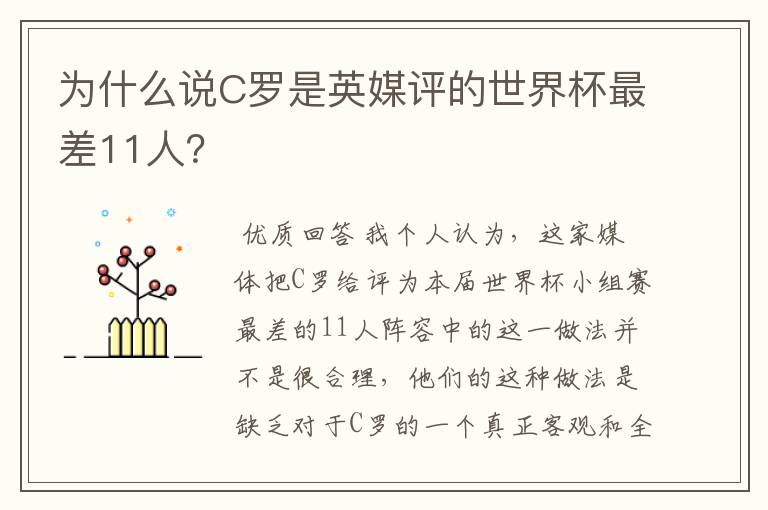 为什么说C罗是英媒评的世界杯最差11人?

优质回答 我个人认为，这家媒体把C罗给评为本届世界杯小组赛最差的11人阵容中的这一做法并不是很合理，他们的这种做法是缺乏对于C罗的一个真正客观和全